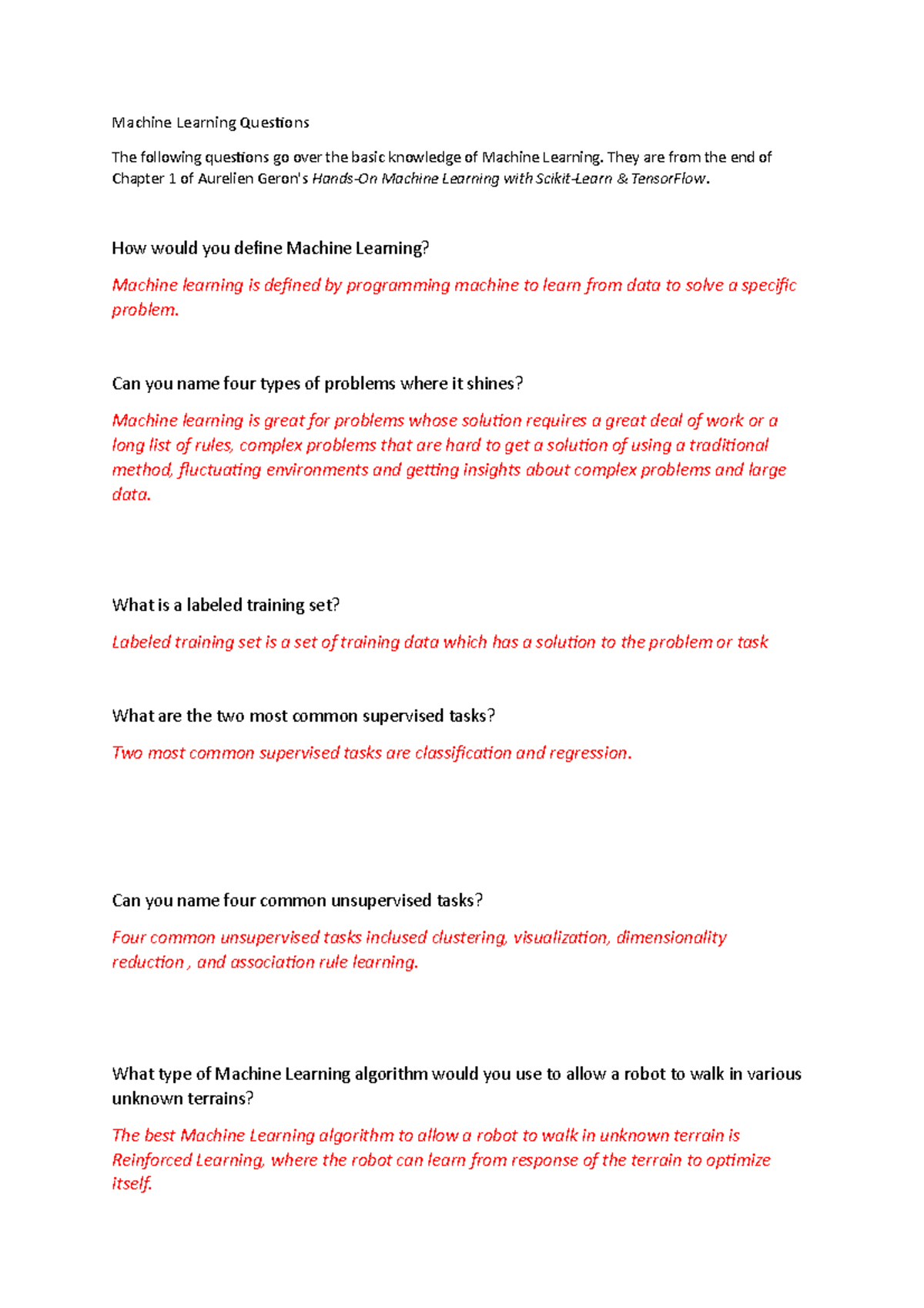 Machine Learning Questions

The following questions go over the basic knowledge of Machine Learning. They are from the end of Chapter 1 of Aurelien Geron's Hands-On Machine Learning with Scikit-Learn & TensorFlow.

How would you define Machine Learning?

Machine learning is defined by programming machine to learn from data to solve a specific problem.

Can you name four types of problems where it shines?

Machine learning is great for problems whose solution requires a great deal of work or a long list of rules, complex problems that are hard to get a solution of using a traditional method, fluctuating environments and getting insights about complex problems and large data.

What is a labeled training set?

Labeled training set is a set of training data which has a solution to the problem or task

What are the two most common supervised tasks?

Two most common supervised tasks are classification and regression.

Can you name four common unsupervised tasks?

Four common unsupervised tasks inclused clustering, visualization, dimensionality reduction , and association rule learning.

What type of Machine Learning algorithm would you use to allow a robot to walk in various unknown terrains?

The best Machine Learning algorithm to allow a robot to walk in unknown terrain is Reinforced Learning, where the robot can learn from response of the terrain to optimize itself.